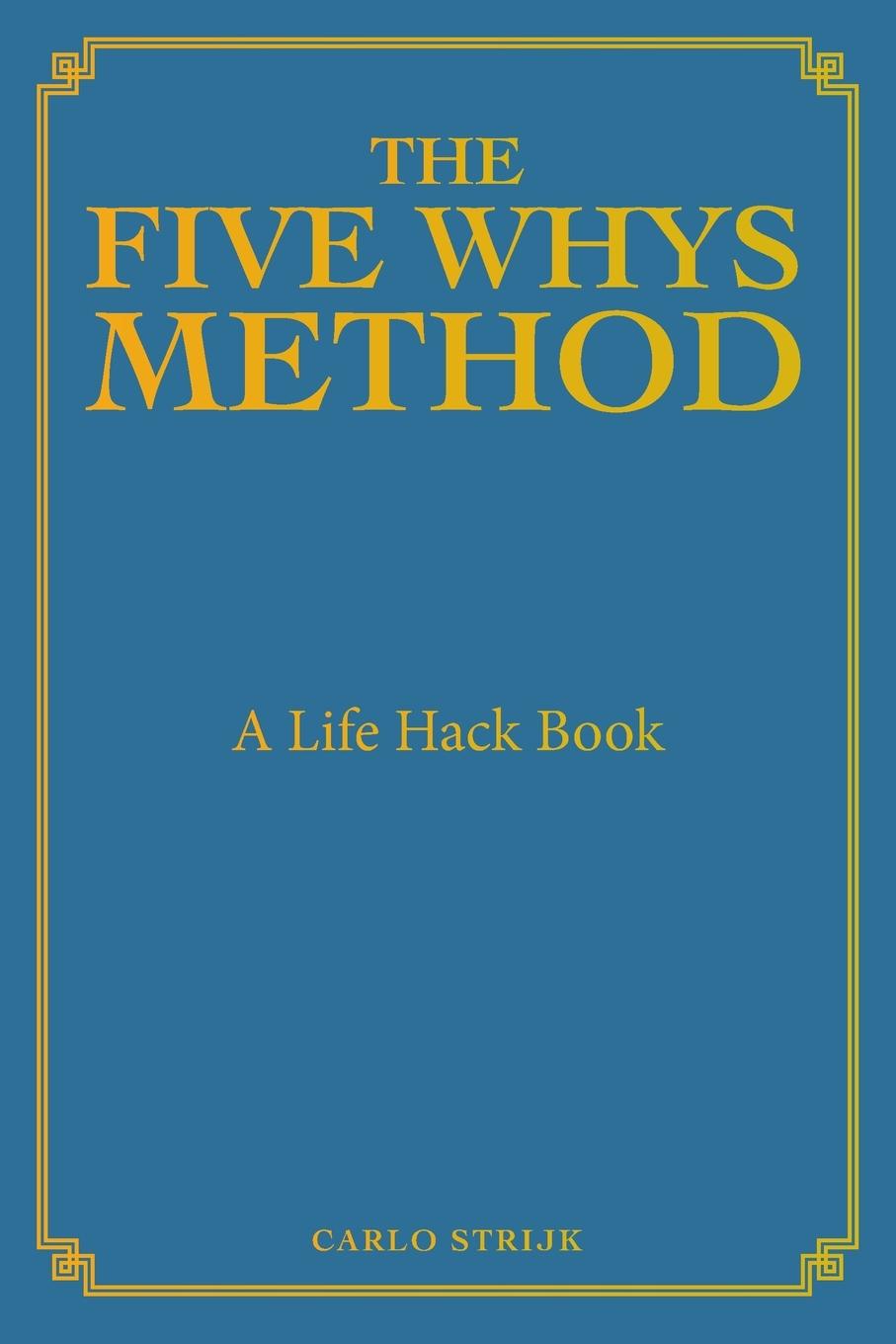 THE
FIVE WHYS
METHOD

A Life Hack Book

CARLO STRIJK